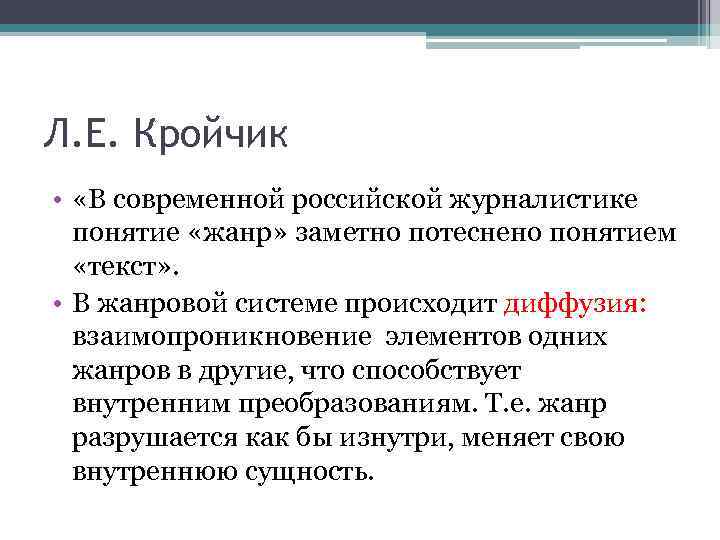 Л.Е. Кройчик

• «В современной российской журналистике понятие «жанр» заметно потеснено понятием «текст».

• В жанровой системе происходит диффузия: взаимопроникновение элементов одних жанров в другие, что способствует внутренним преобразованиям. Т.е. жанр разрушается как бы изнутри, меняет свою внутреннюю сущность.